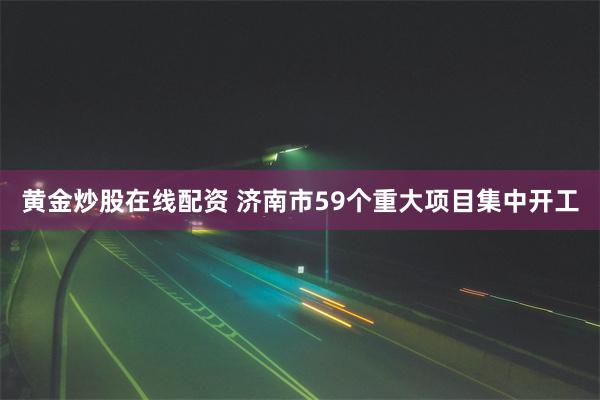 黄金炒股在线配资 济南市59个重大项目集中开工